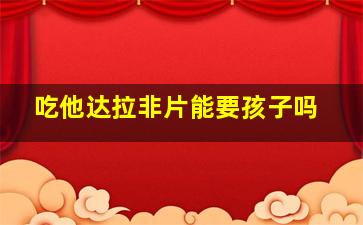 吃他达拉非片能要孩子吗